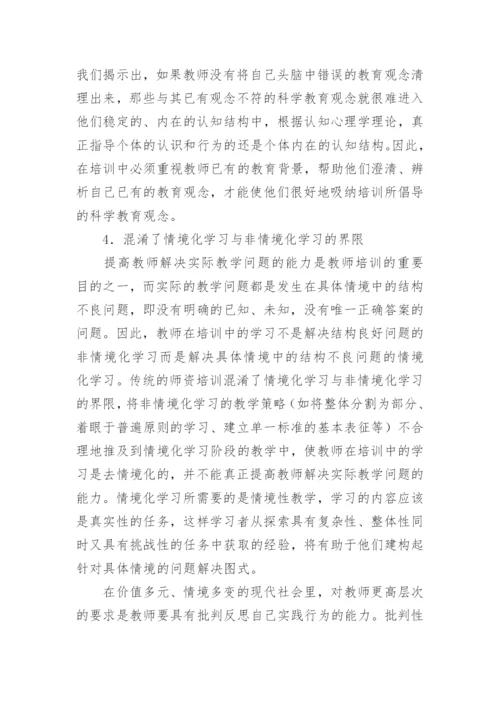 我们揭示出，如果教师没有将自己头脑中错误的教育观念清理出来，那些与其已有观念不符的科学教育观念就很难进入他们稳定的、内在的认知结构中，根据认知心理学理论，真正指导个体的认识和行为的还是个体内在的认知结构。因此，在培训中必须重视教师已有的教育背景，帮助他们澄清、辨析自己已有的教育观念，才能使他们很好地吸纳培训所倡导的科学教育观念。

4．混淆了情境化学习与非情境化学习的界限

提高教师解决实际教学问题的能力是教师培训的重要目的之一，而实际的教学问题都是发生在具体情境中的结构不良问题，即没有明确的已知、未知，没有唯一正确答案的问题。因此，教师在培训中的学习不是解决结构良好问题的非情境化学习而是解决具体情境中的结构不良问题的情境化学习。传统的师资培训混淆了情境化学习与非情境化学习的界限，将非情境化学习的教学策略（如将整体分割为部分、着眼于普遍原则的学习、建立单一标准的基本表征等）不合理地推及到情境化学习阶段的教学中，使教师在培训中的学习是去情境化的，并不能真正提高教师解决实际教学问题的能力。情境化学习所需要的是情境性教学，学习的内容应该是真实性的任务，这样学习者从探索具有复杂性、整体性同时又具有挑战性的任务中获取的经验，将有助于他们建构起针对具体情境的问题解决图式。

在价值多元、情境多变的现代社会里，对教师更高层次的要求是教师要具有批判反思自己实践行为的能力。批判性